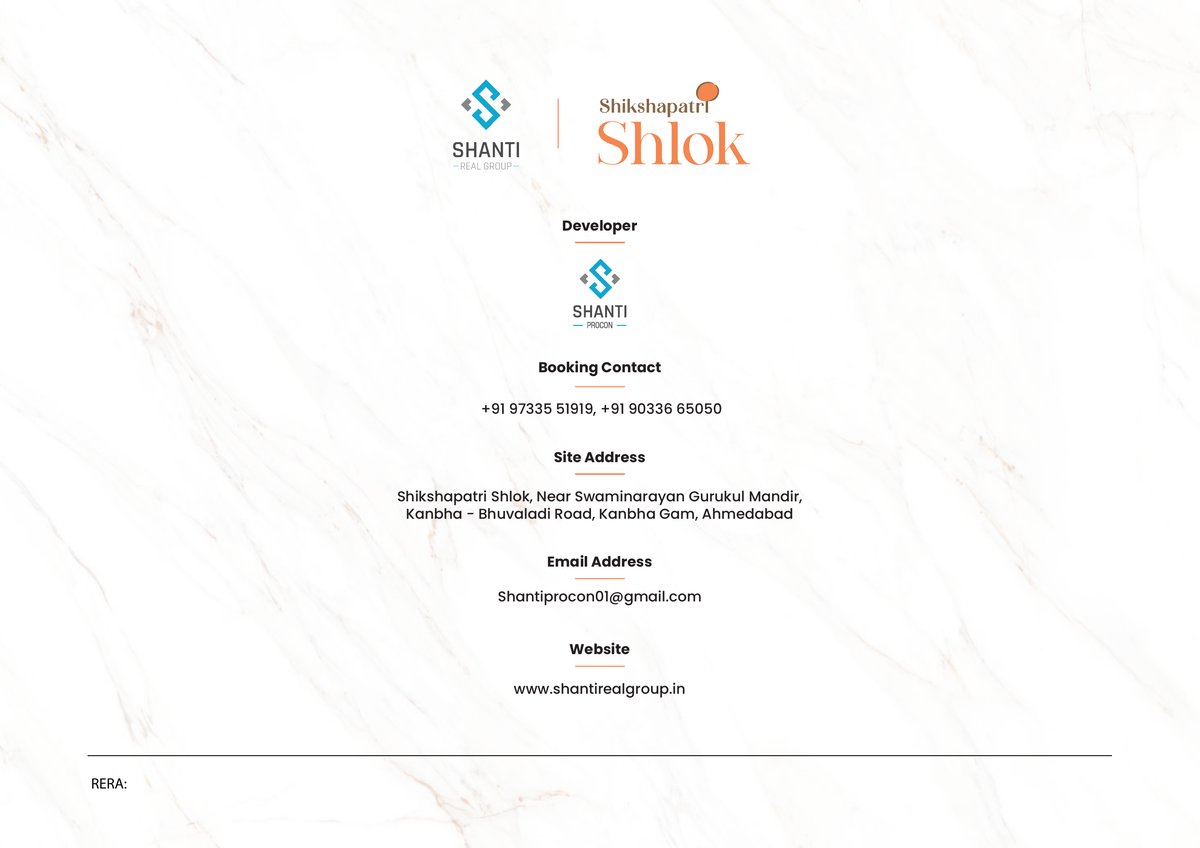 SHANTI
REAL GROUP

Shikshapatri
Shlok

Developer

SHANTI
PROCON

Booking Contact

+91 97335 51919, +91 90336 65050

Site Address

Shikshapatri Shlok, Near Swaminarayan Gurukul Mandir,
Kanbha - Bhuvaladi Road, Kanbha Gam, Ahmedabad

Email Address

Shantiprocon01@gmail.com

Website

www.shantirealgroup.in

RERA: